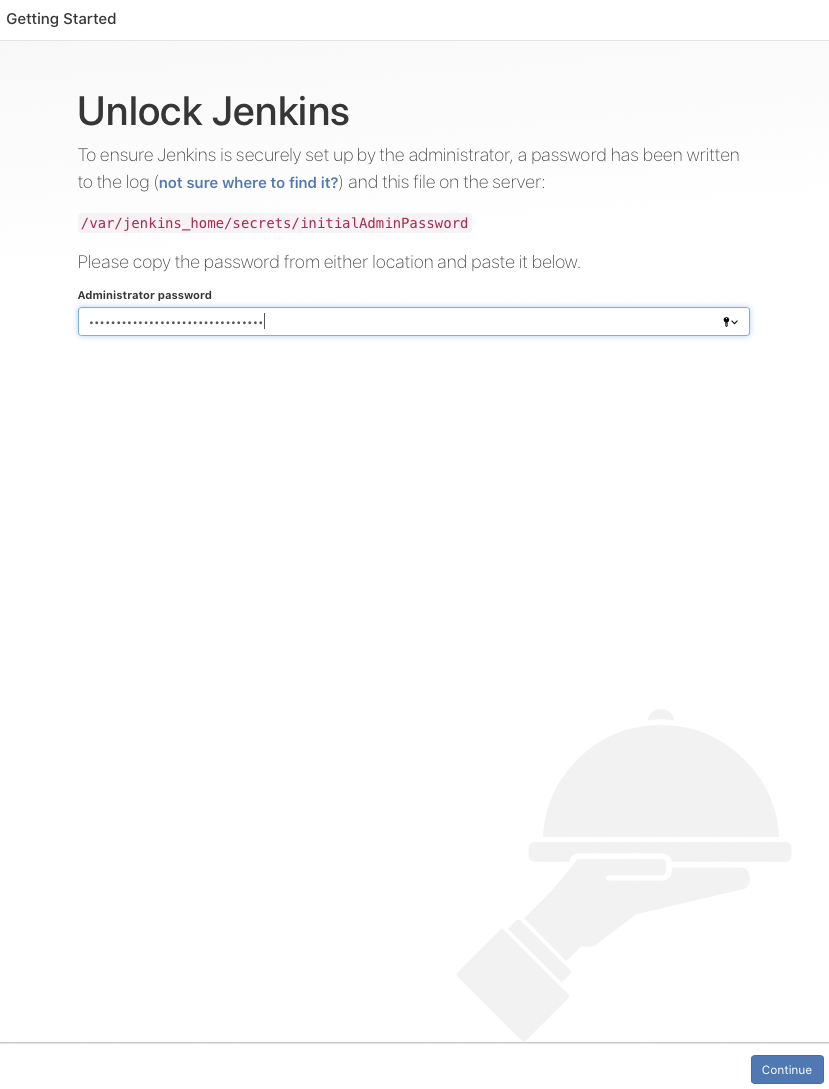 Getting Started

Unlock Jenkins

To ensure Jenkins is securely set up by the administrator, a password has been written to the log (not sure where to find it?) and this file on the server:

/var/jenkins_home/secrets/initialAdminPassword

Please copy the password from either location and paste it below.

Administrator password

••••••••••••••••••••••••••••••••

Continue